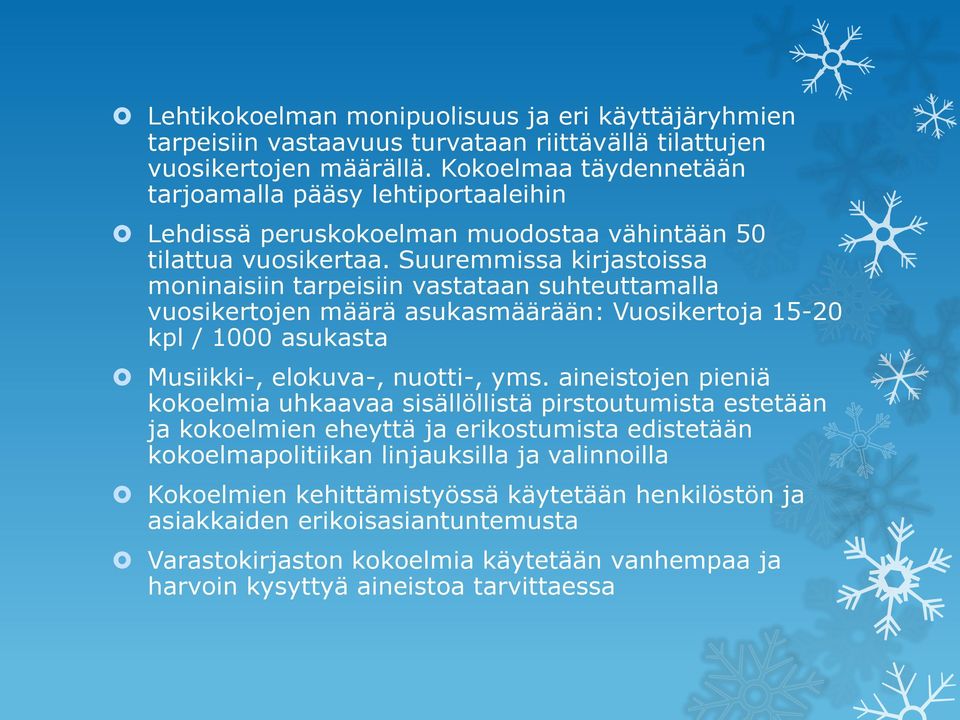 Lehtikokoelman monipuolisuus ja eri käyttäjäryhmien tarpeisiin vastaavuus turvataan riittävällä tilattujen vuosikertojen määrällä. Kokoelmaa täydennetään tarjoamalla pääsy lehtiportaaleihin

Lehdissä peruskokoelman muodostaa vähintään 50 tilattua vuosikertaa. Suuremmissa kirjastoissa moninaisiin tarpeisiin vastataan suhteuttamalla vuosikertojen määrä asukasmäärään: Vuosikertoja 15-20 kpl / 1000 asukasta

Musiikki-, elokuva-, nuotti-, yms. aineistojen pieniä kokoelmia uhkaavaa sisällöllistä pirstoutumista estetään ja kokoelmien eheyttä ja erikostumista edistetään kokoelmapolitiikan linjauksilla ja valinnoilla

Kokoelmien kehittämistyössä käytetään henkilöstön ja asiakkaiden erikoisasiantuntemusta

Varastokirjaston kokoelmia käytetään vanhempaa ja harvoin kysyttyä aineistoa tarvittaessa